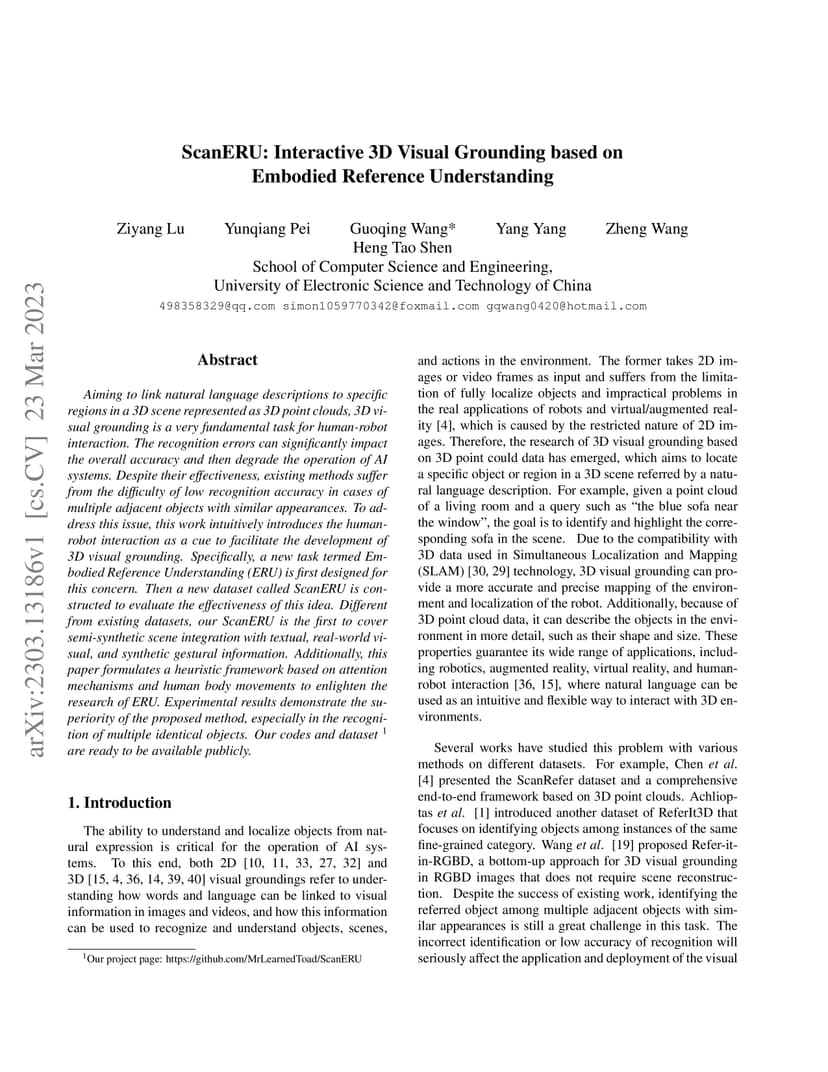 arXiv:2303.13186v1 [cs.CV] 23 Mar 2023

ScanERU: Interactive 3D Visual Grounding based on Embodied Reference Understanding

Ziyang Lu Yunqiang Pei Guoqing Wang* Yang Yang Zheng Wang
Heng Tao Shen
School of Computer Science and Engineering,
University of Electronic Science and Technology of China
498358329@qq.com simon1059770342@foxmail.com gqwang0420@hotmail.com

Abstract

Aiming to link natural language descriptions to specific regions in a 3D scene represented as 3D point clouds, 3D visual grounding is a very fundamental task for human-robot interaction. The recognition errors can significantly impact the overall accuracy and then degrade the operation of AI systems. Despite their effectiveness, existing methods suffer from the difficulty of low recognition accuracy in cases of multiple adjacent objects with similar appearances. To address this issue, this work intuitively introduces the human-robot interaction as a cue to facilitate the development of 3D visual grounding. Specifically, a new task termed Embodied Reference Understanding (ERU) is first designed for this concern. Then a new dataset called ScanERU is constructed to evaluate the effectiveness of this idea. Different from existing datasets, our ScanERU is the first to cover semi-synthetic scene integration with textual, real-world visual, and synthetic gestural information. Additionally, this paper formulates a heuristic framework based on attention mechanisms and human body movements to enlighten the research of ERU. Experimental results demonstrate the superiority of the proposed method, especially in the recognition of multiple identical objects. Our codes and dataset $^1$ are ready to be available publicly.

1. Introduction

The ability to understand and localize objects from natural expression is critical for the operation of AI systems. To this end, both 2D [10, 11, 33, 27, 32] and 3D [15, 4, 36, 14, 39, 40] visual groundings refer to understanding how words and language can be linked to visual information in images and videos, and how this information can be used to recognize and understand objects, scenes,

$^1$Our project page: https://github.com/MrLearnedToad/ScanERU

and actions in the environment. The former takes 2D images or video frames as input and suffers from the limitation of fully localize objects and impractical problems in the real applications of robots and virtual/augmented reality [4], which is caused by the restricted nature of 2D images. Therefore, the research of 3D visual grounding based on 3D point could data has emerged, which aims to locate a specific object or region in a 3D scene referred by a natural language description. For example, given a point cloud of a living room and a query such as “the blue sofa near the window”, the goal is to identify and highlight the corresponding sofa in the scene. Due to the compatibility with 3D data used in Simultaneous Localization and Mapping (SLAM) [30, 29] technology, 3D visual grounding can provide a more accurate and precise mapping of the environment and localization of the robot. Additionally, because of 3D point cloud data, it can describe the objects in the environment in more detail, such as their shape and size. These properties guarantee its wide range of applications, including robotics, augmented reality, virtual reality, and human-robot interaction [36, 15], where natural language can be used as an intuitive and flexible way to interact with 3D environments.

Several works have studied this problem with various methods on different datasets. For example, Chen et al. [4] presented the ScanRefer dataset and a comprehensive end-to-end framework based on 3D point clouds. Achlioptas et al. [1] introduced another dataset of ReferIt3D that focuses on identifying objects among instances of the same fine-grained category. Wang et al. [19] proposed Refer-it-in-RGBD, a bottom-up approach for 3D visual grounding in RGBD images that does not require scene reconstruction. Despite the success of existing work, identifying the referred object among multiple adjacent objects with similar appearances is still a great challenge in this task. The incorrect identification or low accuracy of recognition will seriously affect the application and deployment of the visual